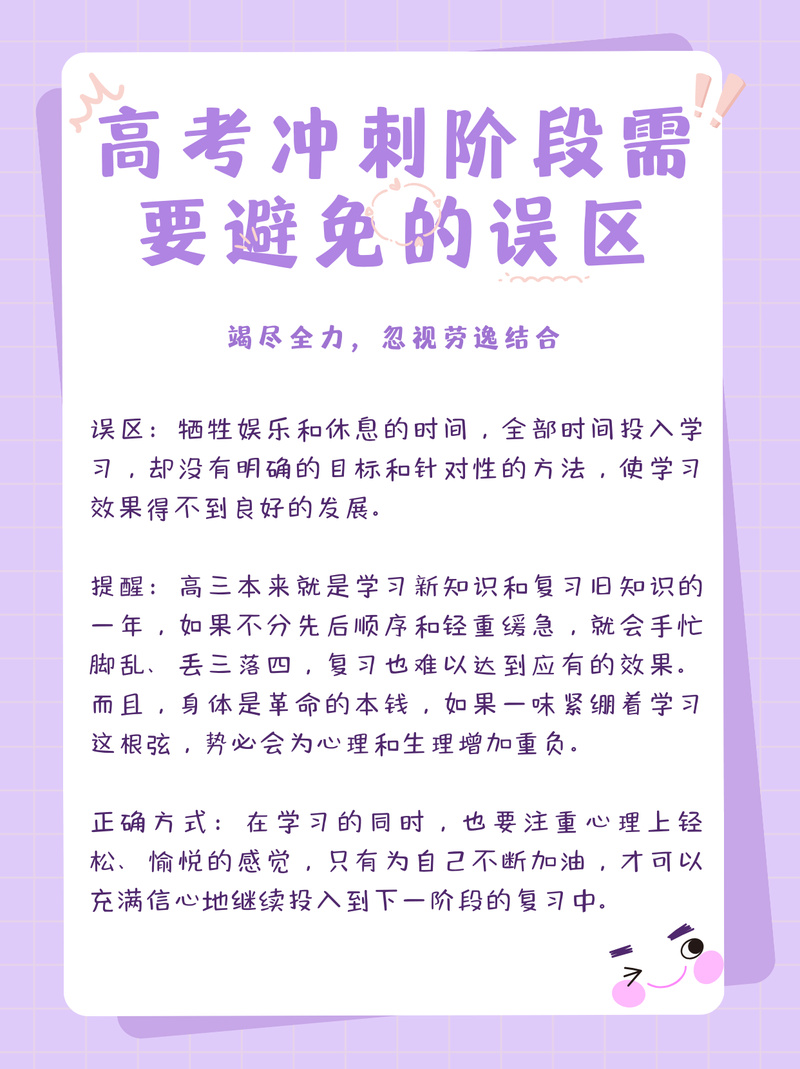 高考冲刺阶段需要避免的误区

竭尽全力，忽视劳逸结合

误区：牺牲娱乐和休息的时间，全部时间投入学习，却没有明确的目标和针对性的方法，使学习效果得不到良好的发展。

提醒：高三本来就是学习新知识和复习旧知识的一年，如果不分先后顺序和轻重缓急，就会手忙脚乱、丢三落四，复习也难以达到应有的效果。而且，身体是革命的本钱，如果一味紧绷着学习这根弦，势必会为心理和生理增加重负。

正确方式：在学习的同时，也要注重心理上轻松、愉悦的感觉，只有为自己不断加油，才可以充满信心地继续投入到下一阶段的复习中。